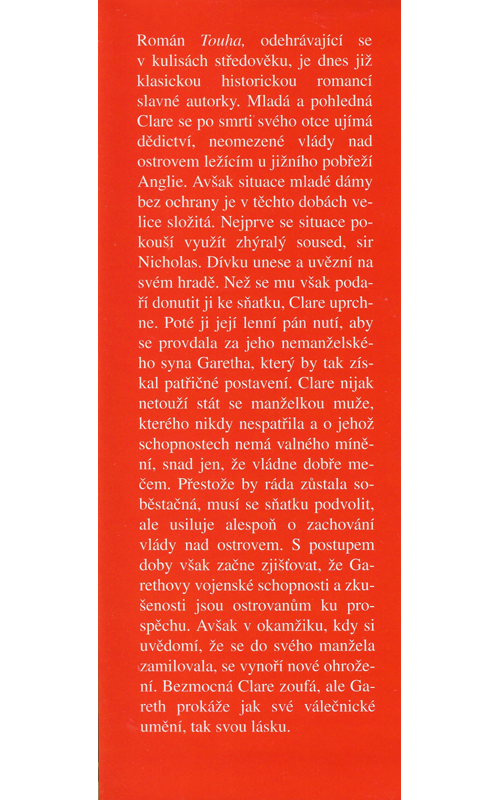 Román Touha, odehrávající se v kulisách středověku, je dnes již klasickou historickou romancí slavné autorky. Mladá a pohledná Clare se po smrti svého otce ujímá dědictví, neomezené vlády nad ostrovem ležícím u jižního pobřeží Anglie. Avšak situace mladé dámy bez ochrany je v těchto dobách velice složitá. Nejprve se situace pokouší využít zhýralý soused, sir Nicholas. Dívku unese a uvězní na svém hradě. Než se mu však podaří donutit ji ke sňatku, Clare uprchne. Poté ji její lenní pán nutí, aby se provdala za jeho nemanželského syna Garetha, který by tak získal patřičné postavení. Clare nijak netouží stát se manželkou muže, kterého nikdy nespatřila a o jehož schopnostech nemá valného mínění, snad jen, že vládne dobře mečem. Přestože by ráda zůstala soběstačná, musí se sňatku podvolit, ale usiluje alespoň o zachování vlády nad ostrovem. S postupem doby však začne zjišťovat, že Garethovy vojenské schopnosti a zkušenosti jsou ostrovanům ku prospěchu. Avšak v okamžiku, kdy si uvědomí, že se do svého manžela zamilovala, se vynoří nové ohrožení. Bezmocná Clare zoufá, ale Gareth prokáže jak své válečnické umění, tak svou lásku.